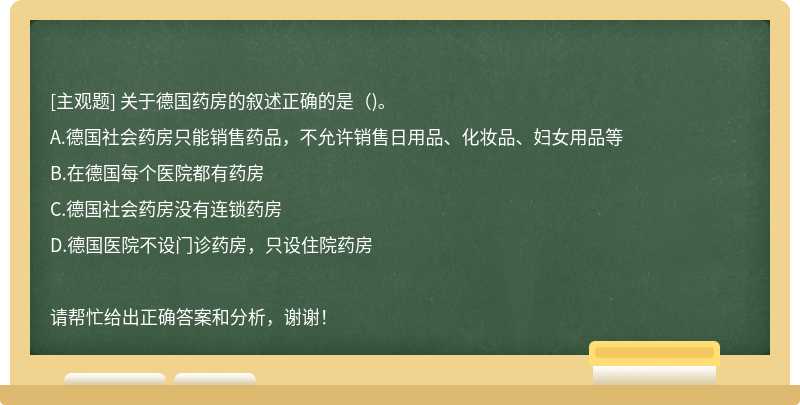 [主观题] 关于德国药房的叙述正确的是（)。

A.德国社会药房只能销售药品，不允许销售日用品、化妆品、妇女用品等

B.在德国每个医院都有药房

C.德国社会药房没有连锁药房

D.德国医院不设门诊药房，只设住院药房

请帮忙给出正确答案和分析，谢谢！